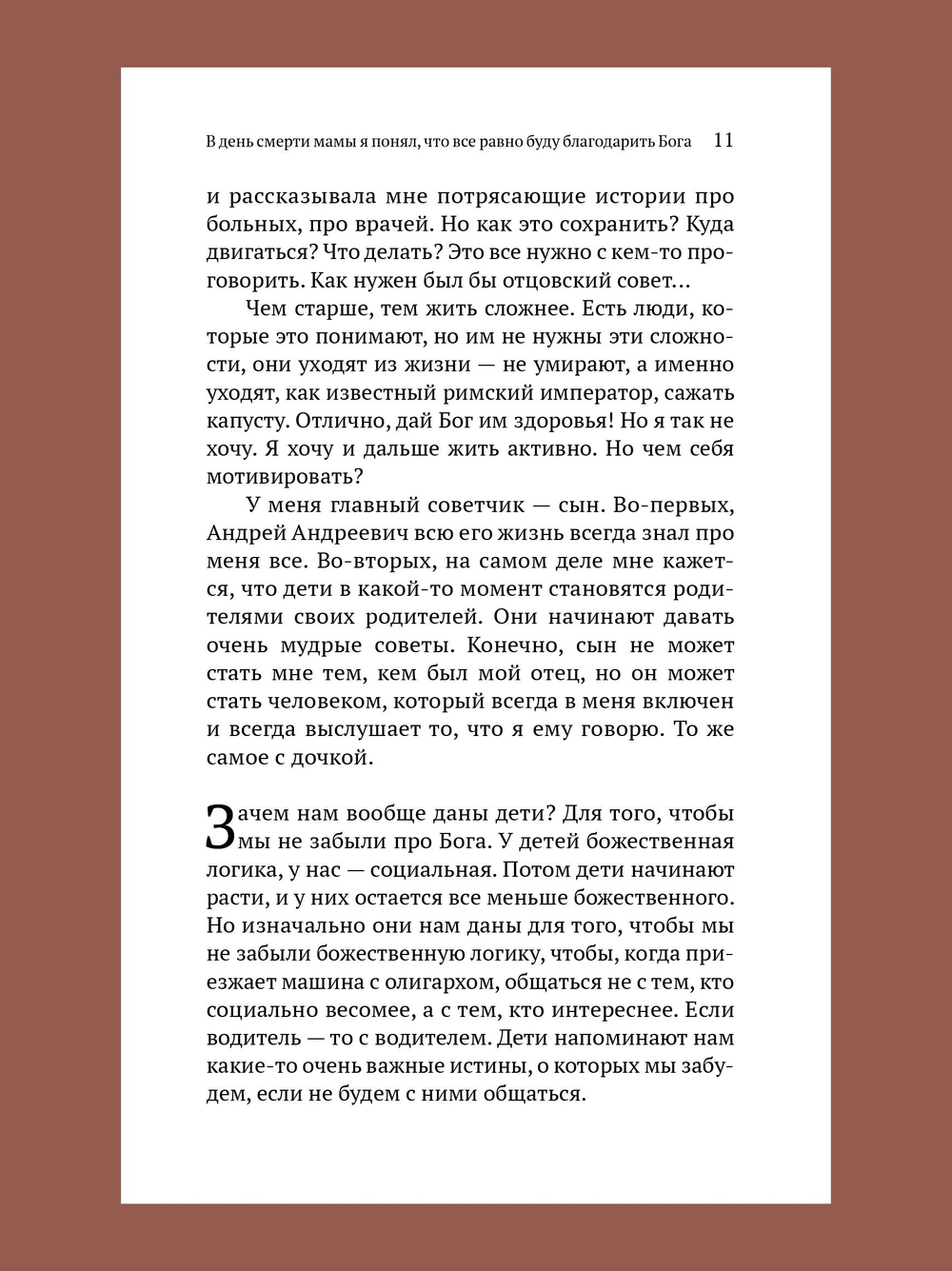 В день смерти мамы я понял, что все равно буду благодарить Бога 11

и рассказывала мне потрясающие истории про больных, про врачей. Но как это сохранить? Куда двигаться? Что делать? Это все нужно с кем-то проговорить. Как нужен был бы отцовский совет…

Чем старше, тем жить сложнее. Есть люди, которые это понимают, но им не нужны эти сложности, они уходят из жизни — не умирают, а именно уходят, как известный римский император, сажать капусту. Отлично, дай Бог им здоровья! Но я так не хочу. Я хочу и дальше жить активно. Но чем себя мотивировать?

У меня главный советчик — сын. Во-первых, Андрей Андреевич всю его жизнь всегда знал про меня все. Во-вторых, на самом деле мне кажется, что дети в какой-то момент становятся родителями своих родителей. Они начинают давать очень мудрые советы. Конечно, сын не может стать мне тем, кем был мой отец, но он может стать человеком, который всегда в меня включен и всегда выслушает то, что я ему говорю. То же самое с дочкой.

Зачем нам вообще даны дети? Для того, чтобы мы не забыли про Бога. У детей божественная логика, у нас — социальная. Потом дети начинают расти, и у них остается все меньше божественного. Но изначально они нам даны для того, чтобы мы не забыли божественную логику, чтобы, когда приезжает машина с олигархом, общаться не с тем, кто социально весомее, а с тем, кто интереснее. Если водитель — то с водителем. Дети напоминают нам какие-то очень важные истины, о которых мы забудем, если не будем с ними общаться.